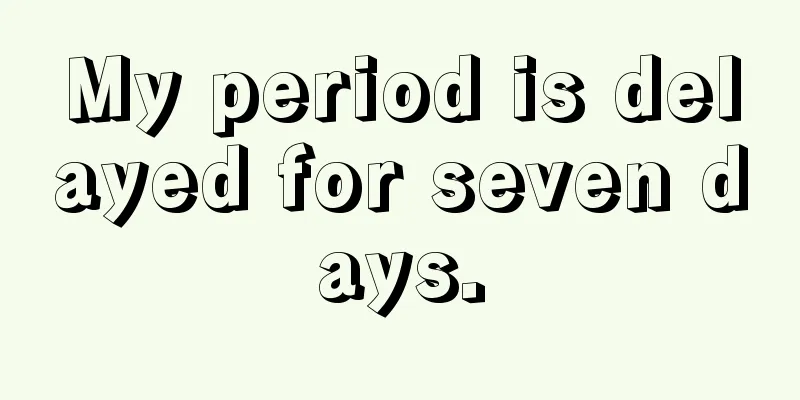 My period is delayed for seven days.